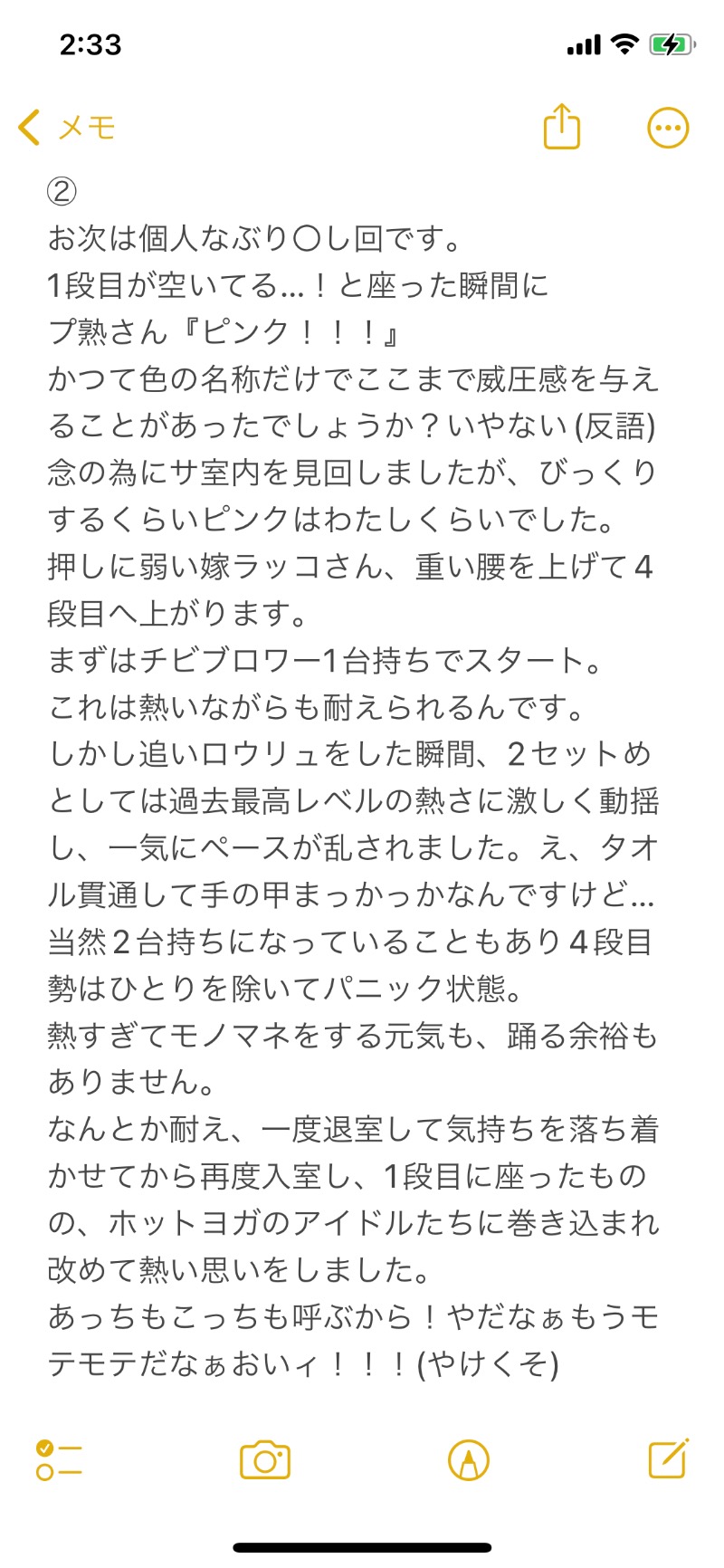 2:33

メモ

②
お次は個人なぶり〇し回です。
1段目が空いてる...！と座った瞬間に
プ熟さん『ピンク！！！』
かつて色の名称だけでここまで威圧感を与えることがあったでしょうか？いやない (反語)
念の為にサ室内を見回しましたが、びっくりするくらいピンクはわたしくらいでした。
押しに弱い嫁ラッコさん、重い腰を上げて4段目へ上がります。
まずはチビブロワー1台持ちでスタート。
これは熱いながらも耐えられるんです。
しかし追いロウリュをした瞬間、2セットめとしては過去最高レベルの熱さに激しく動揺し、一気にペースが乱されました。え、タオル貫通して手の甲まっかっかなんですけど...
当然2台持ちになっていることもあり4段目勢はひとりを除いてパニック状態。
熱すぎてモノマネをする元気も、踊る余裕もありません。
なんとか耐え、一度退室して気持ちを落ち着かせてから再度入室し、1段目に座ったものの、ホットヨガのアイドルたちに巻き込まれ改めて熱い思いをしました。
あっちもこっちも呼ぶから！やだなぁもうモテモテだなぁおいィ！！！(やけくそ)